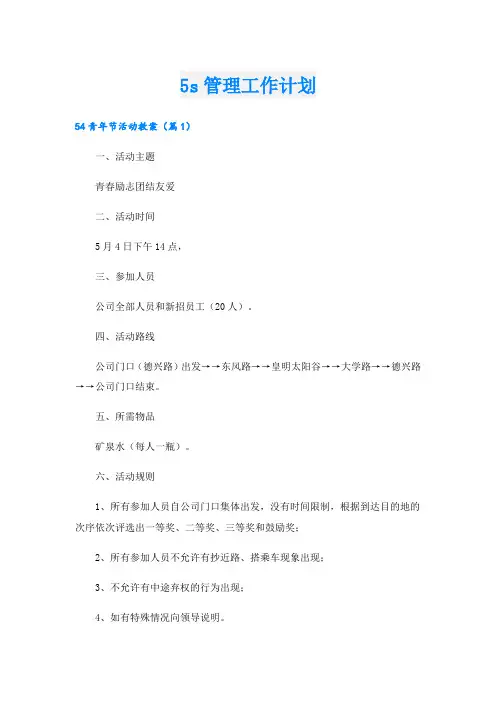 5s 管理工作计划

54 青年节活动教案（篇 1）

一、活动主题

青春励志团结友爱

二、活动时间

5 月 4 日下午 14 点，

三、参加人员

公司全部人员和新招员工（20 人）。

四、活动路线

公司门口（德兴路）出发→→东风路→→皇明太阳谷→→大学路→→德兴路→→公司门口结束。

五、所需物品

矿泉水（每人一瓶）。

六、活动规则

1、所有参加人员自公司门口集体出发，没有时间限制，根据到达目的地的次序依次评选出一等奖、二等奖、三等奖和鼓励奖；

2、所有参加人员不允许有抄近路、搭乘车现象出现；

3、不允许有中途弃权的行为出现；

4、如有特殊情况向领导说明。